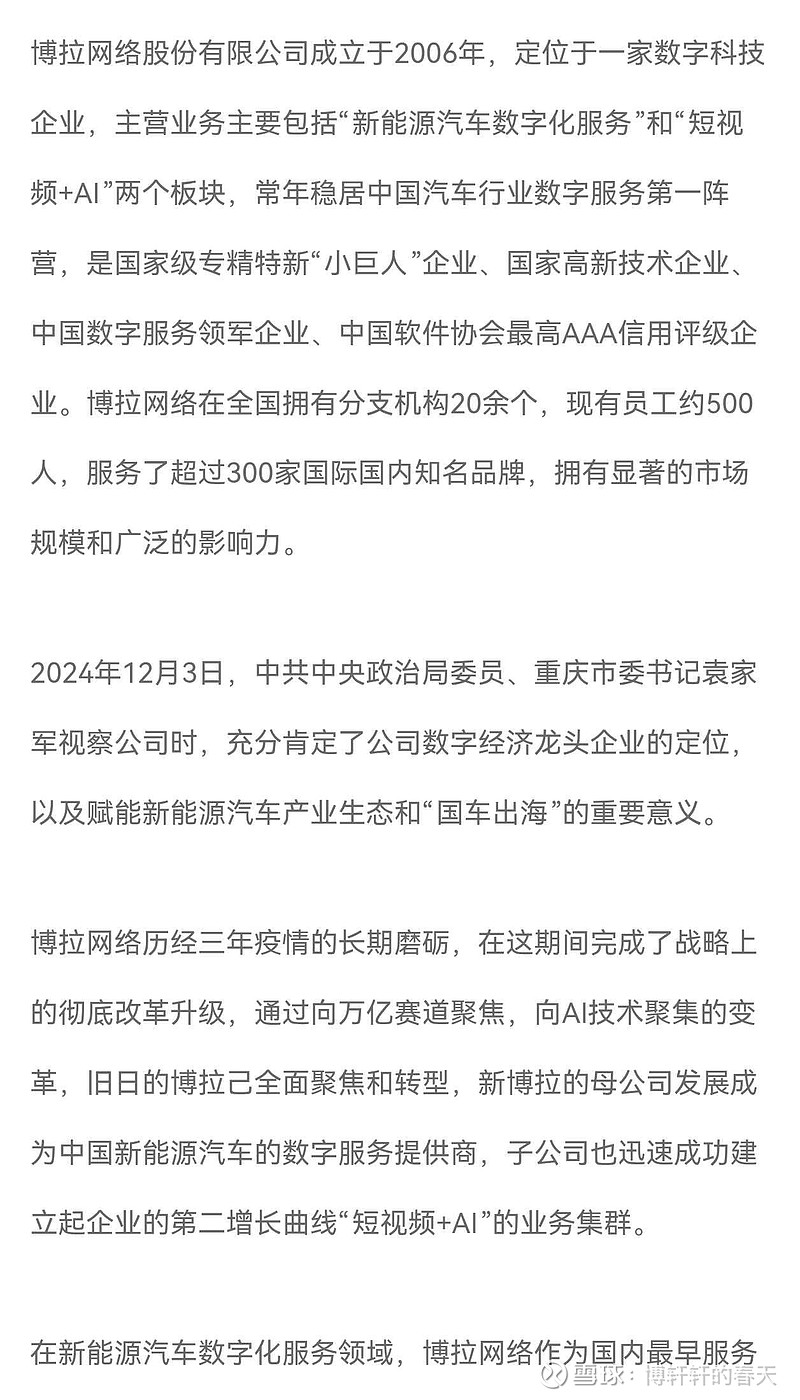 博拉网络股份有限公司成立于2006年，定位于一家数字科技企业，主营业务主要包括“新能源汽车数字化服务”和“短视频+AI”两个板块，常年稳居中国汽车行业数字服务第一阵营，是国家级专精特新“小巨人”企业、国家高新技术企业、中国数字服务领军企业、中国软件协会最高AAA信用评级企业。博拉网络在全国拥有分支机构20余个，现有员工约500人，服务了超过300家国际国内知名品牌，拥有显著的市场规模和广泛的影响力。

2024年12月3日，中共中央政治局委员、重庆市委书记袁家军视察公司时，充分肯定了公司数字经济龙头企业的定位，以及赋能新能源汽车产业生态和“国车出海”的重要意义。

博拉网络历经三年疫情的长期磨砺，在这期间完成了战略上的彻底改革升级，通过向万亿赛道聚焦，向AI技术聚集的变革，旧日的博拉己全面聚焦和转型，新博拉的母公司发展成为中国新能源汽车的数字服务提供商，子公司也迅速成功建立起企业的第二增长曲线“短视频+AI”的业务集群。

在新能源汽车数字化服务领域，博拉网络作为国内最早服务

雪球：博轩轩的春天